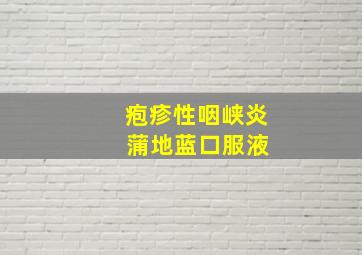 疱疹性咽峡炎
蒲地蓝口服液